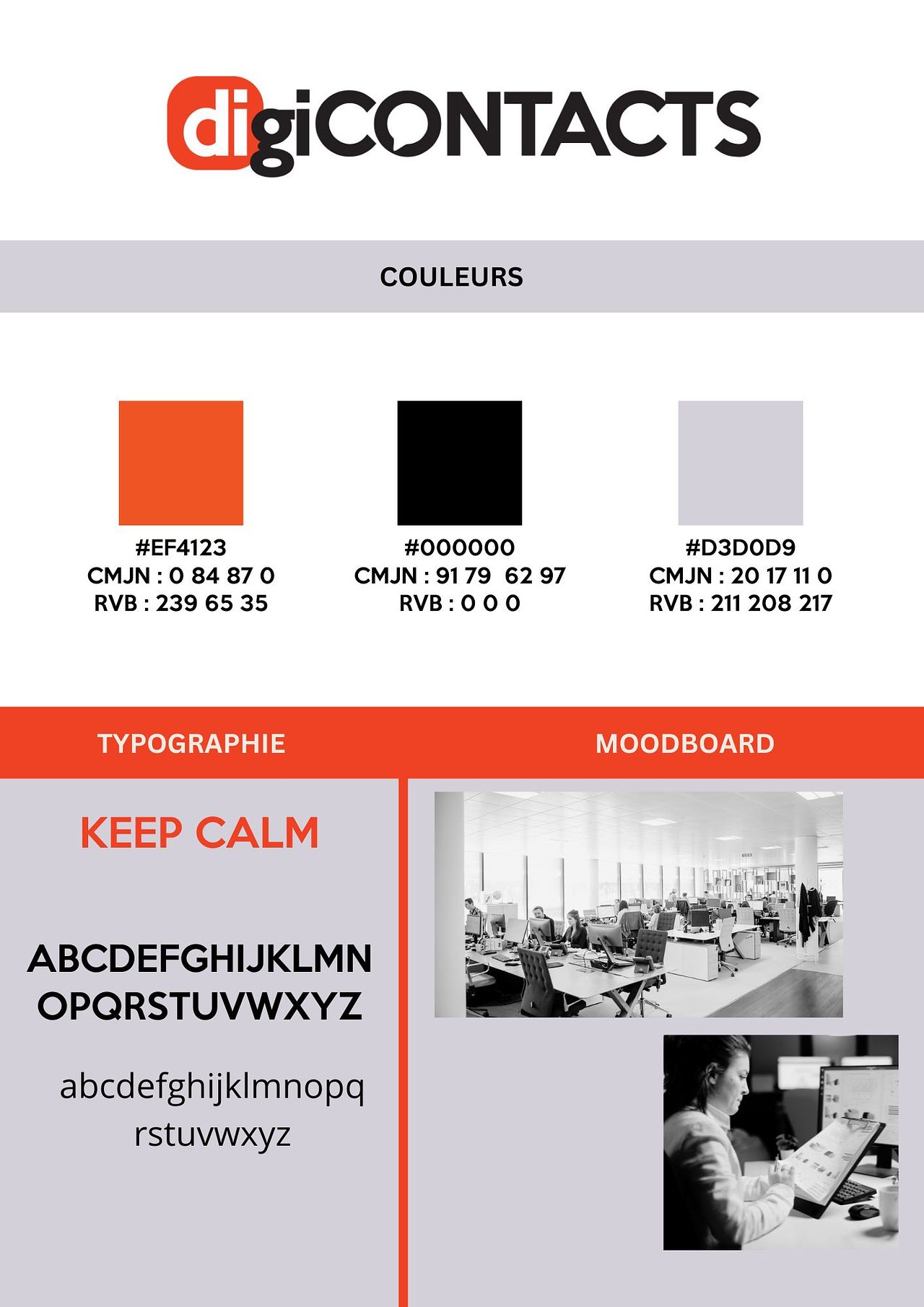 digiCONTACTS

COULEURS

#EF4123
CMJN : 0 84 87 0
RVB : 239 65 35

#000000
CMJN : 91 79 62 97
RVB : 0 0 0

#D3D0D9
CMJN : 20 17 11 0
RVB : 211 208 217

TYPOGRAPHIE

KEEP CALM

ABCDEFGHIJKLMN
OPQRSTUVWXYZ

abcdefghijklmnopq
rstuvwxyz

MOODBOARD